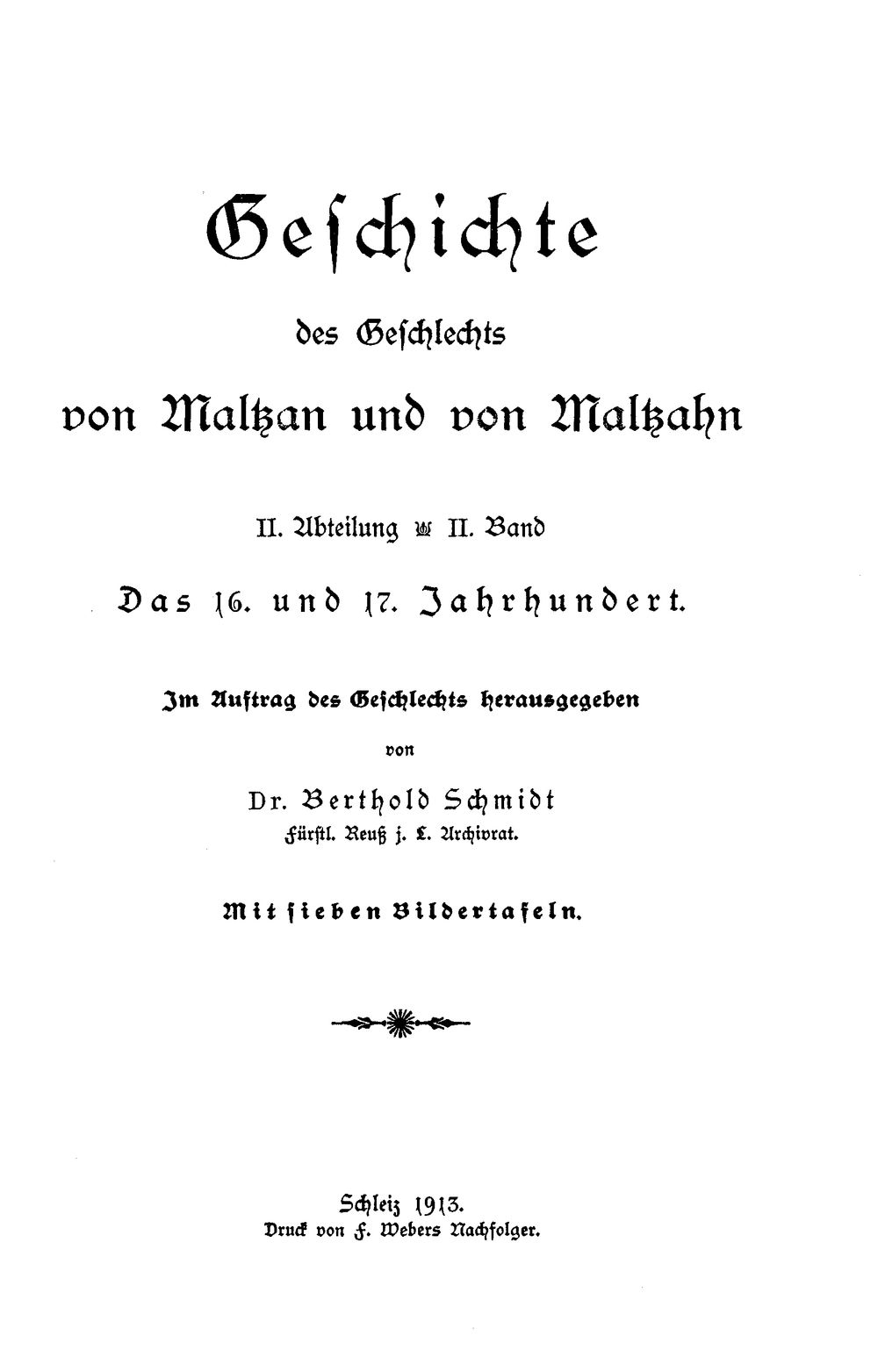 Geschichte

des Geschlechts

von Maltzan und von Maltzahn

II. Abteilung II. Band

Das 16. und 17. Jahrhundert.

Im Auftrag des Geschlechts herausgegeben

von

Dr. Berthold Schmidt

Fürstl. Reuß j. L. Archivrat.

Mit sieben Bildertafeln.

Schleiz 1913.

Druck von F. Webers Nachfolger.